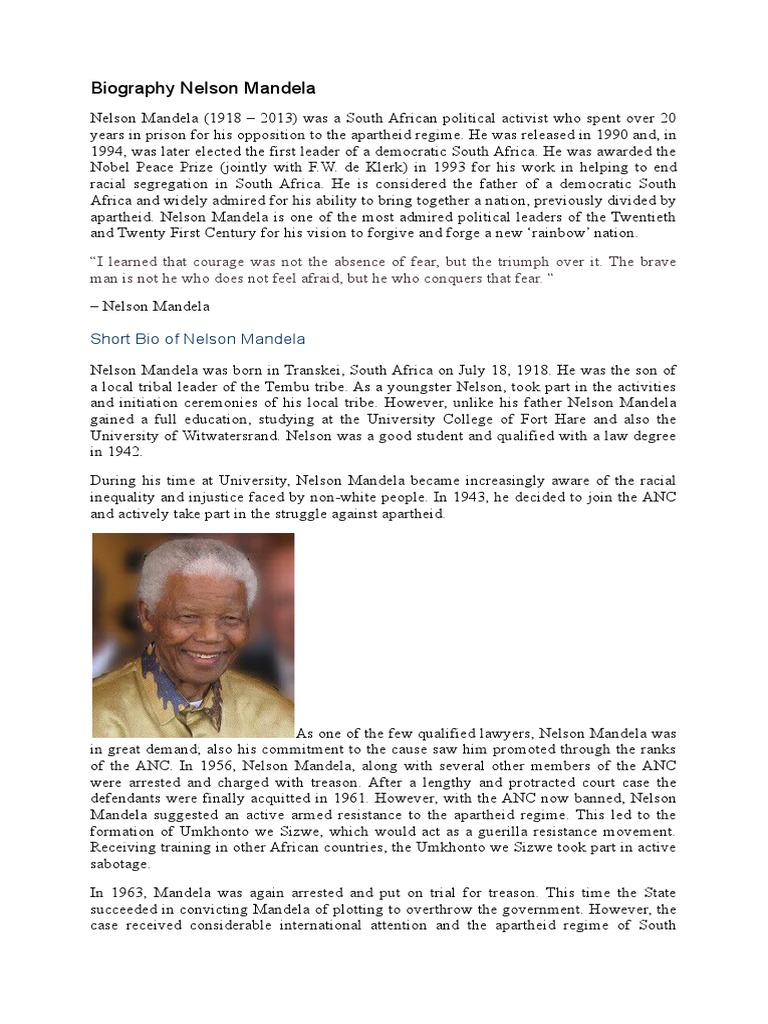 Biography Nelson Mandela

Nelson Mandela (1918 – 2013) was a South African political activist who spent over 20 years in prison for his opposition to the apartheid regime. He was released in 1990 and, in 1994, was later elected the first leader of a democratic South Africa. He was awarded the Nobel Peace Prize (jointly with F.W. de Klerk) in 1993 for his work in helping to end racial segregation in South Africa. He is considered the father of a democratic South Africa and widely admired for his ability to bring together a nation, previously divided by apartheid. Nelson Mandela is one of the most admired political leaders of the Twentieth and Twenty First Century for his vision to forgive and forge a new 'rainbow' nation.

"I learned that courage was not the absence of fear, but the triumph over it. The brave man is not he who does not feel afraid, but he who conquers that fear. "

– Nelson Mandela

Short Bio of Nelson Mandela

Nelson Mandela was born in Transkei, South Africa on July 18, 1918. He was the son of a local tribal leader of the Tembu tribe. As a youngster Nelson, took part in the activities and initiation ceremonies of his local tribe. However, unlike his father Nelson Mandela gained a full education, studying at the University College of Fort Hare and also the University of Witwatersrand. Nelson was a good student and qualified with a law degree in 1942.

During his time at University, Nelson Mandela became increasingly aware of the racial inequality and injustice faced by non-white people. In 1943, he decided to join the ANC and actively take part in the struggle against apartheid.

As one of the few qualified lawyers, Nelson Mandela was in great demand; also his commitment to the cause saw him promoted through the ranks of the ANC. In 1956, Nelson Mandela, along with several other members of the ANC were arrested and charged with treason. After a lengthy and protracted court case the defendants were finally acquitted in 1961. However, with the ANC now banned, Nelson Mandela suggested an active armed resistance to the apartheid regime. This led to the formation of Umkhonto we Sizwe, which would act as a guerilla resistance movement. Receiving training in other African countries, the Umkhonto we Sizwe took part in active sabotage.

In 1963, Mandela was again arrested and put on trial for treason. This time the State succeeded in convicting Mandela of plotting to overthrow the government. However, the case received considerable international attention and the apartheid regime of South